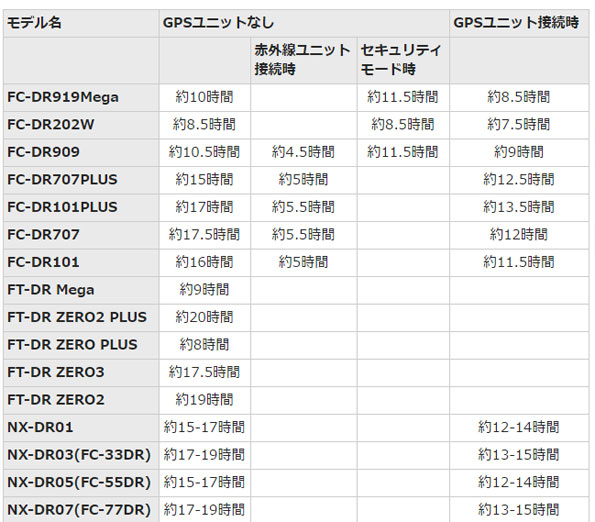 | モデル名 | GPSユニットなし | | | GPSユニット接続時 |
|---|---|---|---|---|
| | | 赤外線ユニット接続時 | セキュリティモード時 | |
| FC-DR919Mega | 約10時間 | | 約11.5時間 | 約8.5時間 |
| FC-DR202W | 約8.5時間 | | 約8.5時間 | 約7.5時間 |
| FC-DR909 | 約10.5時間 | 約4.5時間 | 約11.5時間 | 約9時間 |
| FC-DR707PLUS | 約15時間 | 約5時間 | | 約12.5時間 |
| FC-DR101PLUS | 約17時間 | 約5.5時間 | | 約13.5時間 |
| FC-DR707 | 約17.5時間 | 約5.5時間 | | 約12時間 |
| FC-DR101 | 約16時間 | 約5時間 | | 約11.5時間 |
| FT-DR Mega | 約9時間 | | | |
| FT-DR ZERO2 PLUS | 約20時間 | | | |
| FT-DR ZERO PLUS | 約8時間 | | | |
| FT-DR ZERO3 | 約17.5時間 | | | |
| FT-DR ZERO2 | 約19時間 | | | |
| NX-DR01 | 約15-17時間 | | | 約12-14時間 |
| NX-DR03(FC-33DR) | 約17-19時間 | | | 約13-15時間 |
| NX-DR05(FC-55DR) | 約15-17時間 | | | 約12-14時間 |
| NX-DR07(FC-77DR) | 約17-19時間 | | | 約13-15時間 |